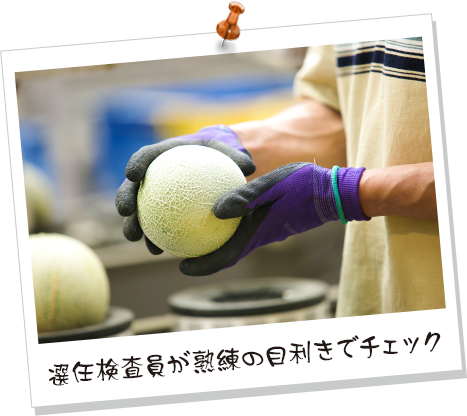 選任検査員が熟練の目利きでチェック